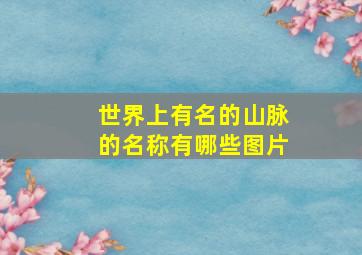 世界上有名的山脉的名称有哪些图片